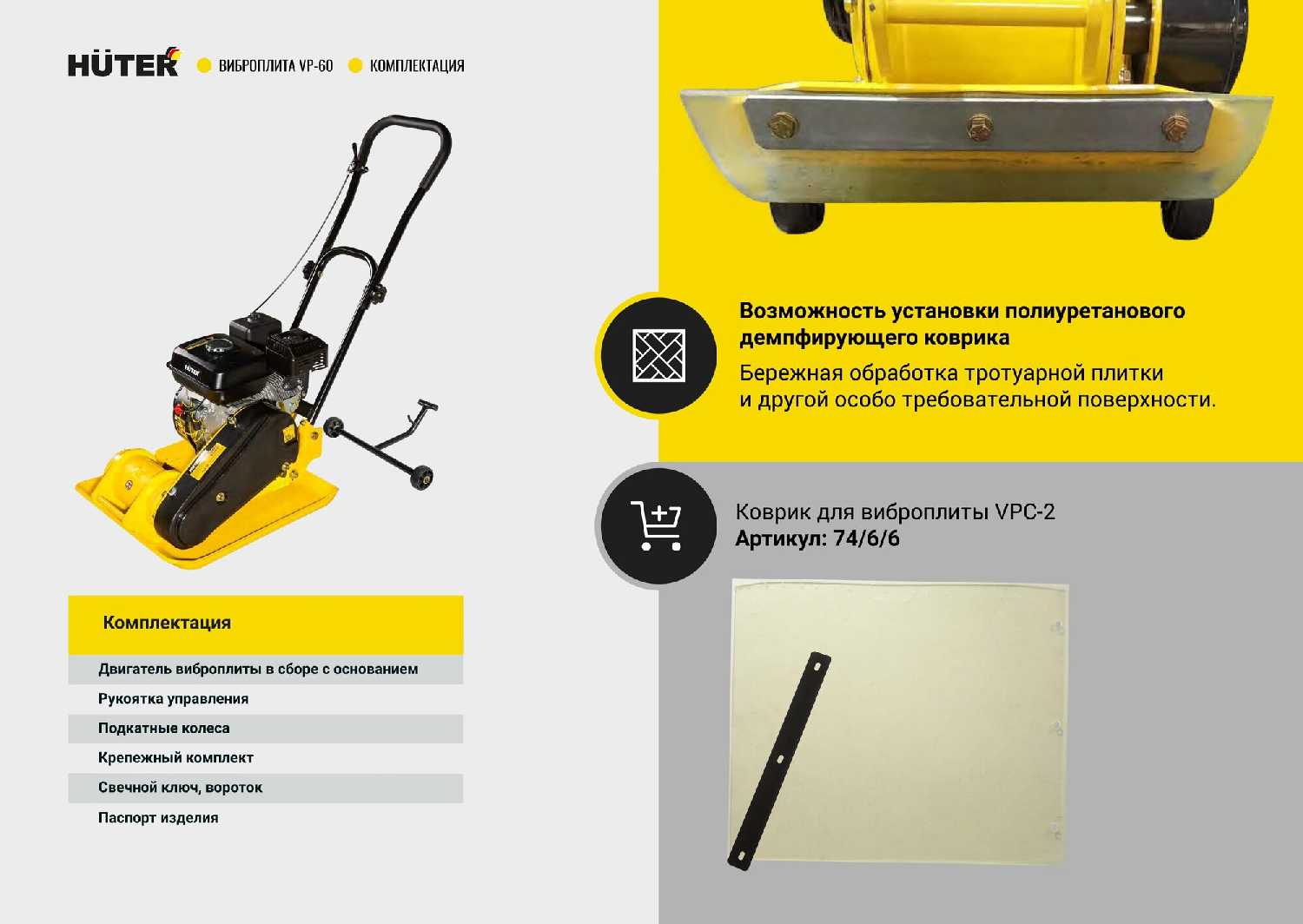 HÜTER • ВИБРОПЛИТА VP-60 • КОМПЛЕКТАЦИЯ

Комплектация

Двигатель виброплиты в сборе с основанием

Рукоятка управления

Подкатные колеса

Крепежный комплект

Свечной ключ, вороток

Паспорт изделия

Возможность установки полиуретанового демпфирующего коврика

Бережная обработка тротуарной плитки и другой особо требовательной поверхности.

Коврик для виброплиты VPC-2
Артикул: 74/6/6